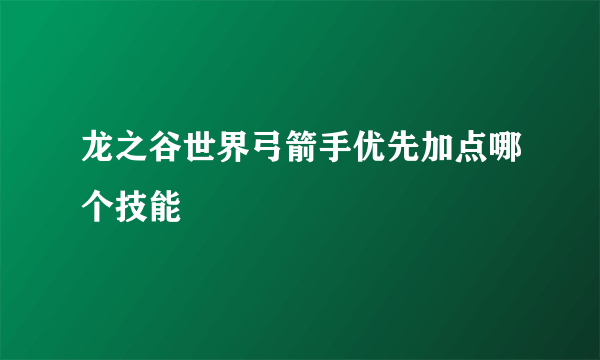 龙之谷世界弓箭手优先加点哪个技能